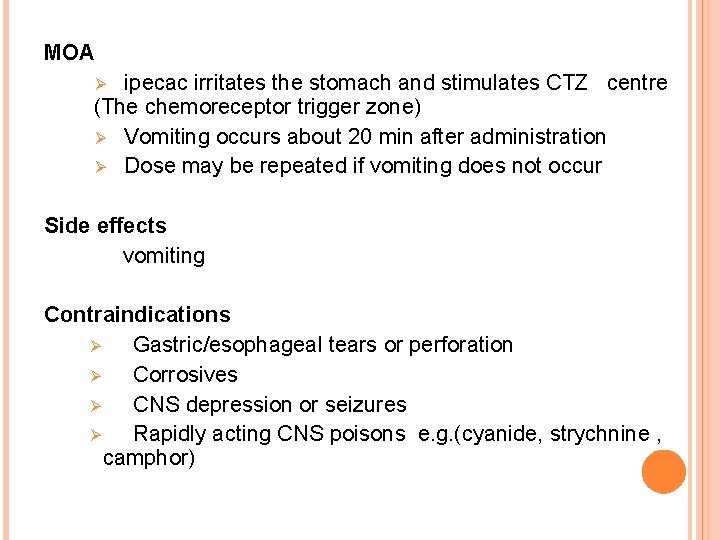 MOA

➢ ipecac irritates the stomach and stimulates CTZ centre (The chemoreceptor trigger zone)
➢ Vomiting occurs about 20 min after administration
➢ Dose may be repeated if vomiting does not occur

Side effects

vomiting

Contraindications

➢ Gastric/esophageal tears or perforation
➢ Corrosives
➢ CNS depression or seizures
➢ Rapidly acting CNS poisons e.g.(cyanide, strychnine , camphor)